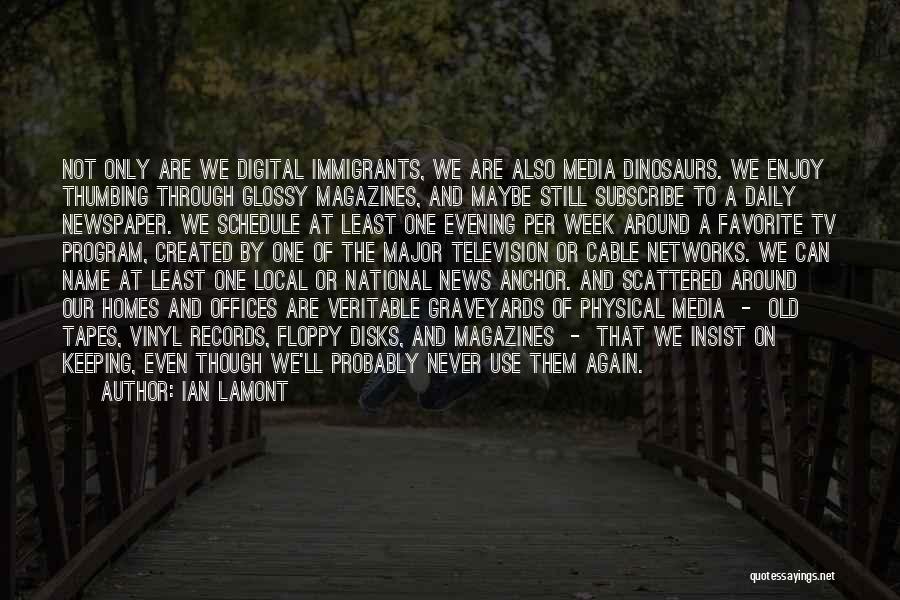 NOT ONLY ARE WE DIGITAL IMMIGRANTS, WE ARE ALSO MEDIA DINOSAURS. WE ENJOY THUMBING THROUGH GLOSSY MAGAZINES, AND MAYBE STILL SUBSCRIBE TO A DAILY NEWSPAPER. WE SCHEDULE AT LEAST ONE EVENING PER WEEK AROUND A FAVORITE TV PROGRAM, CREATED BY ONE OF THE MAJOR TELEVISION OR CABLE NETWORKS. WE CAN NAME AT LEAST ONE LOCAL OR NATIONAL NEWS ANCHOR. AND SCATTERED AROUND OUR HOMES AND OFFICES ARE VERITABLE GRAVEYARDS OF PHYSICAL MEDIA - OLD TAPES, VINYL RECORDS, FLOPPY DISKS, AND MAGAZINES - THAT WE INSIST ON KEEPING, EVEN THOUGH WE'LL PROBABLY NEVER USE THEM AGAIN.

AUTHOR: IAN LAMONT

quotessayings.net